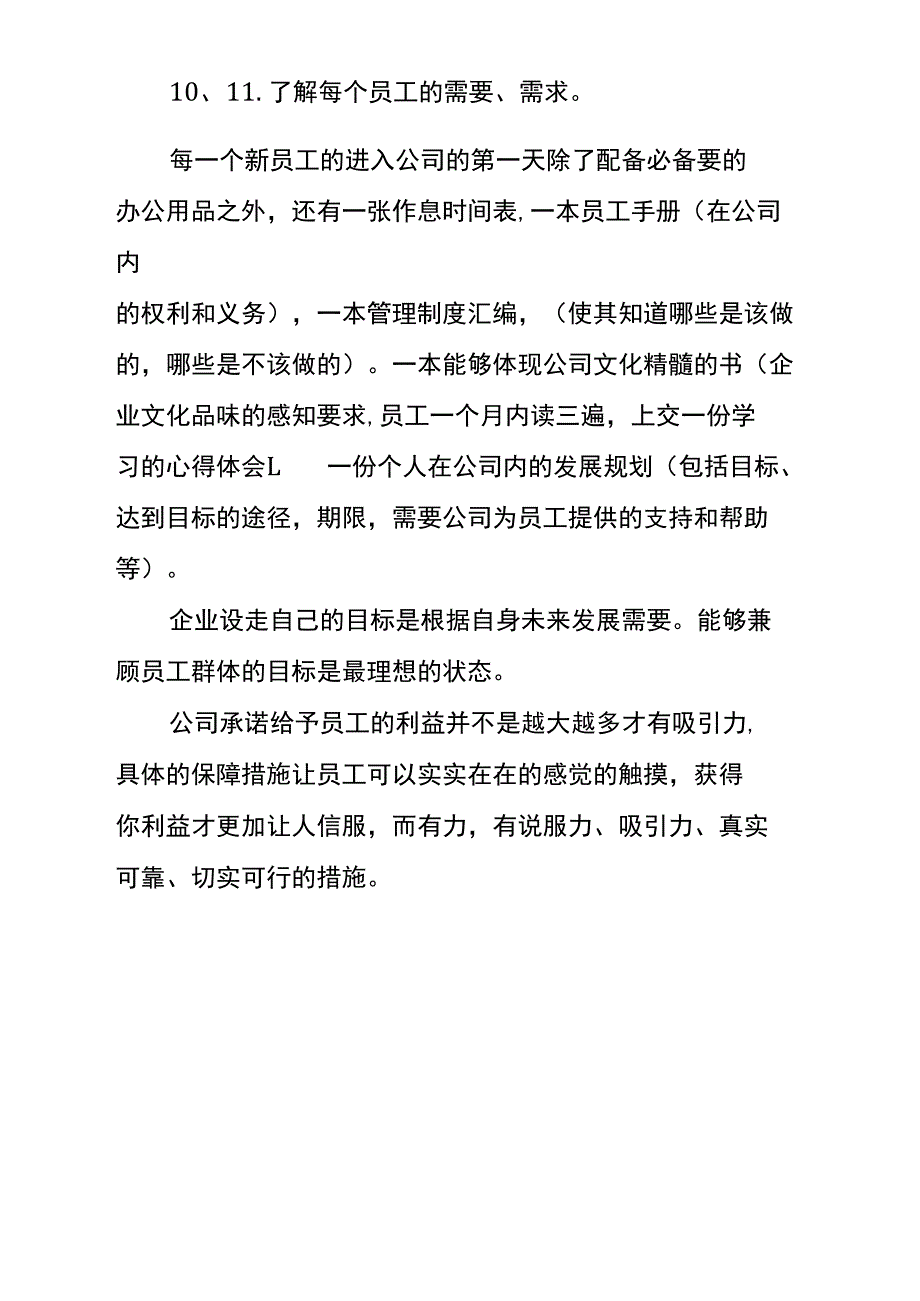 10、11.了解每个员工的需要、需求。

每一个新员工的进入公司的第一天除了配备必备要的办公用品之外，还有一张作息时间表,一本员工手册（在公司内的权利和义务），一本管理制度汇编，（使其知道哪些是该做的，哪些是不该做的）。一本能够体现公司文化精髓的书（企业文化品味的感知要求,员工一个月内读三遍，上交一份学习的心得体会L　一份个人在公司内的发展规划（包括目标、达到目标的途径，期限，需要公司为员工提供的支持和帮助等）。

企业设走自己的目标是根据自身未来发展需要。能够兼顾员工群体的目标是最理想的状态。

公司承诺给予员工的利益并不是越大越多才有吸引力,具体的保障措施让员工可以实实在在的感觉的触摸，获得你利益才更加让人信服，而有力，有说服力、吸引力、真实可靠、切实可行的措施。